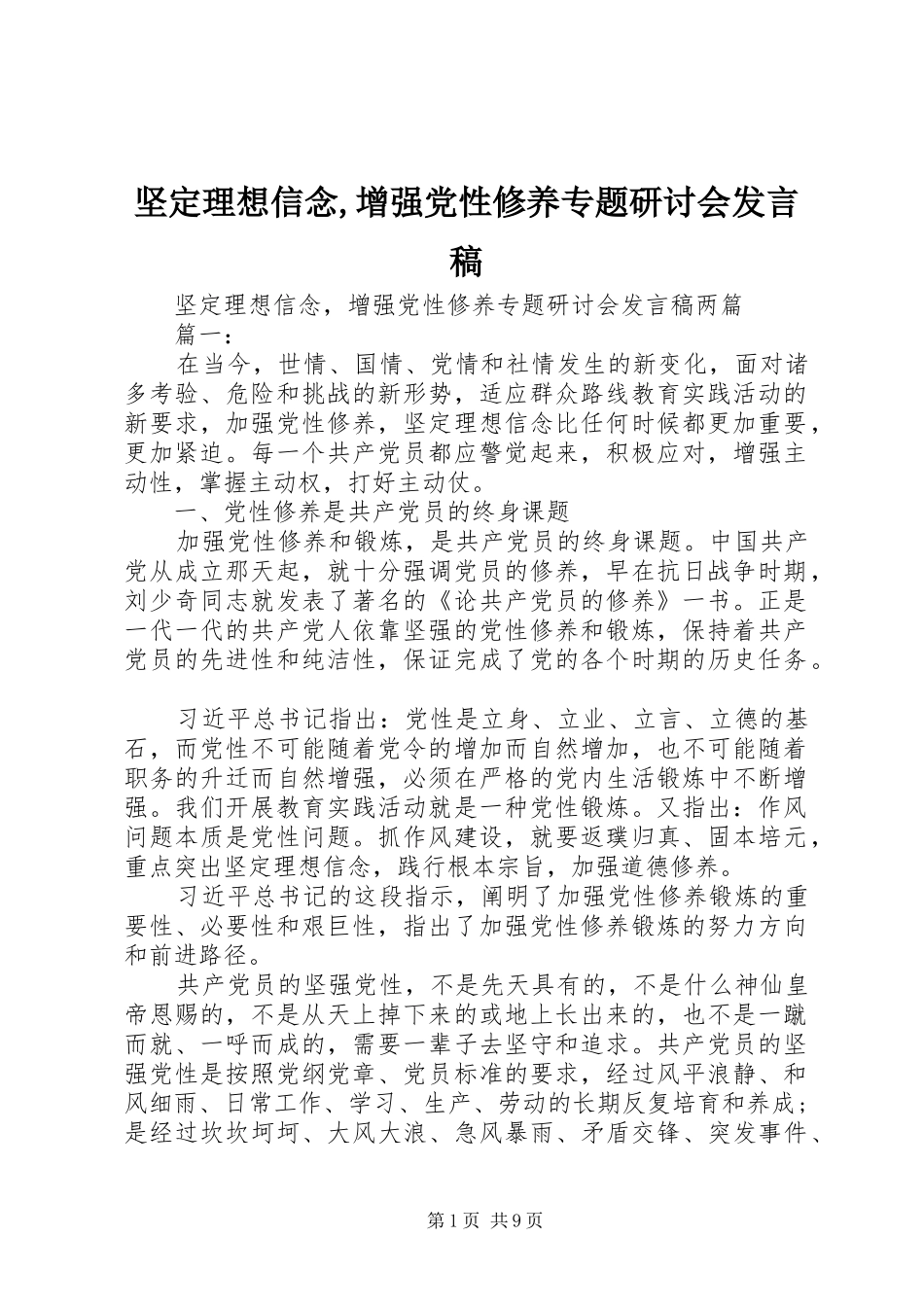 坚定理想信念,增强党性修养专题研讨会发言稿

坚定理想信念，增强党性修养专题研讨会发言稿两篇

篇一：

在当今，世情、国情、党情和社情发生的新变化，面对诸多考验、危险和挑战的新形势，适应群众路线教育实践活动的新要求，加强党性修养，坚定理想信念比任何时候都更加重要，更加紧迫。每一个共产党员都应警觉起来，积极应对，增强主动性，掌握主动权，打好主动仗。

一、党性修养是共产党员的终身课题

加强党性修养和锻炼，是共产党员的终身课题。中国共产党从成立那天起，就十分强调党员的修养，早在抗日战争时期，刘少奇同志就发表了著名的《论共产党员的修养》一书。正是一代一代的共产党人依靠坚强的党性修养和锻炼，保持着共产党员的先进性和纯洁性，保证完成了党的各个时期的历史任务。

习近平总书记指出：党性是立身、立业、立言、立德的基石，而党性不可能随着党令的增加而自然增加，也不可能随着职务的升迁而自然增强，必须在严格的党内生活锻炼中不断增强。我们开展教育实践活动就是一种党性锻炼。又指出：作风问题本质是党性问题。抓作风建设，就要返璞归真、固本培元，重点突出坚定理想信念，践行根本宗旨，加强道德修养。

习近平总书记的这段指示，阐明了加强党性修养锻炼的重要性、必要性和艰巨性，指出了加强党性修养锻炼的努力方向和前进路径。

共产党员的坚强党性，不是先天具有的，不是什么神仙皇帝恩赐的，不是从天上掉下来的或地上长出来的，也不是一蹴而就、一呼而成的，需要一辈子去坚守和追求。共产党员的坚强党性是按照党纲党章、党员标准的要求，经过风平浪静、和风细雨、日常工作、学习、生产、劳动的长期反复培育和养成；是经过坎坎坷坷、大风大浪、急风暴雨、矛盾交锋、突发事件、

第1页 共9页